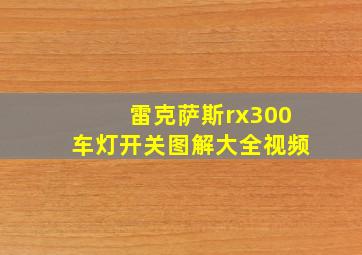 雷克萨斯rx300
车灯开关图解大全视频